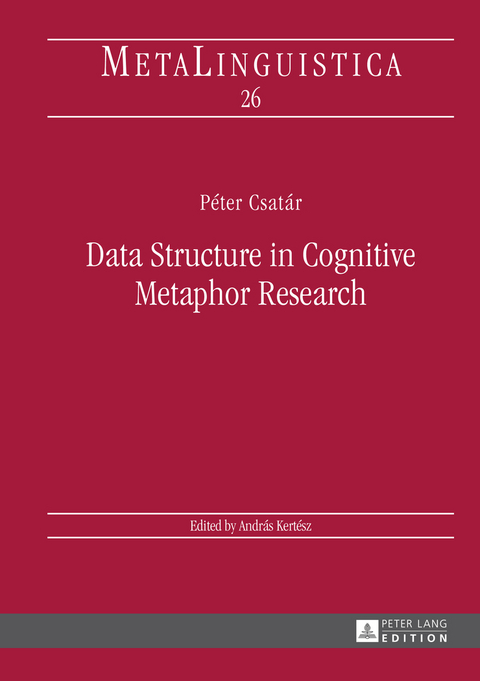 METALINGUISTICA
26

Péter Csatár

Data Structure in Cognitive Metaphor Research

Edited by András Kertész

PETER LANG
EDITION